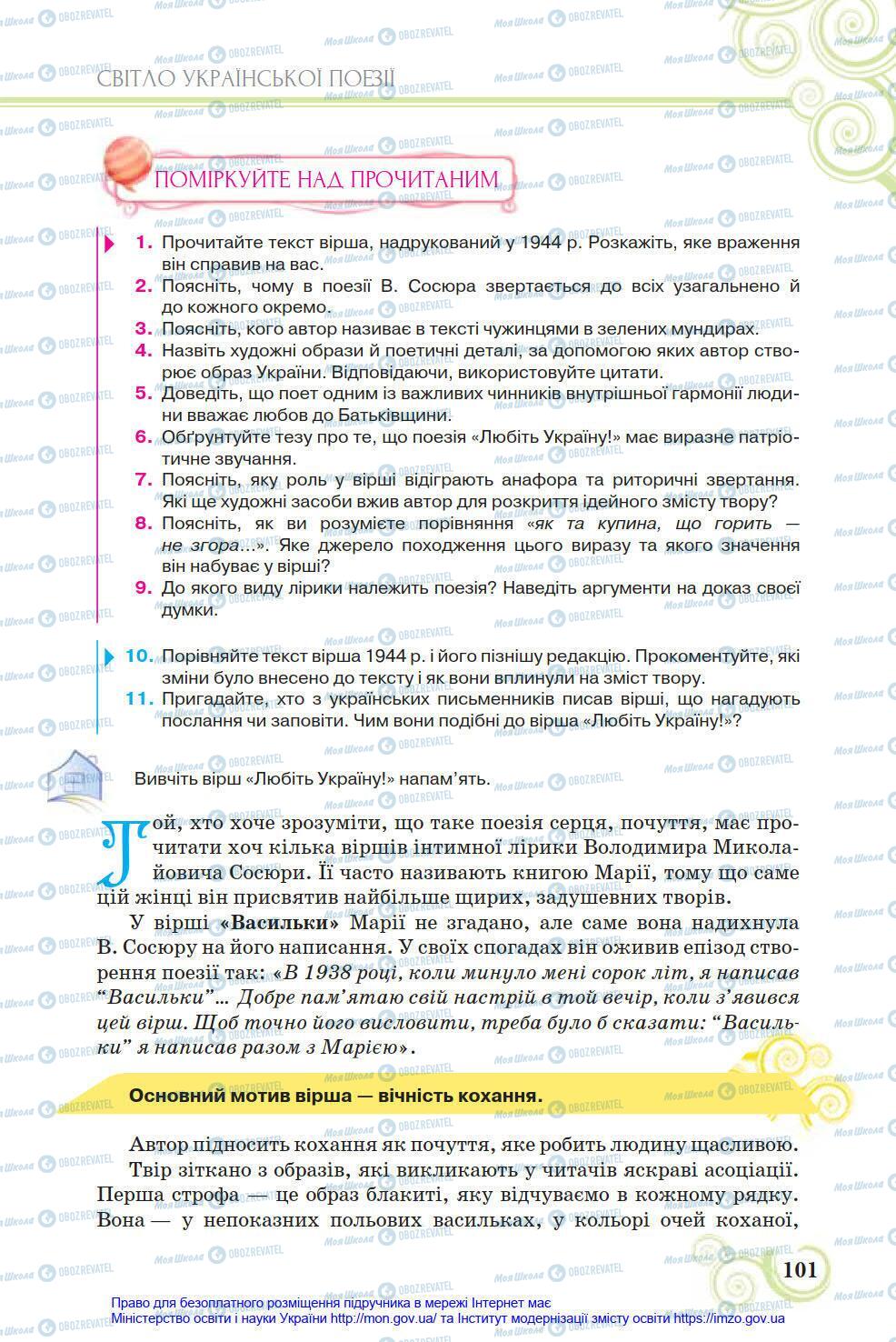 СВІТЛО УКРАЇНСЬКОЇ ПОЕЗІЇ

ПОМІРКУЙТЕ НАД ПРОЧИТАНИМ

1. Прочитайте текст вірша, надрукований у 1944 р. Розкажіть, яке враження він справив на вас.
2. Поясніть, чому в поезії В. Сосюра звертається до всіх узагальнено й до кожного окремо.
3. Поясніть, кого автор називає в тексті чужинцями в зелених мундирах.
4. Назвіть художні образи й поетичні деталі, за допомогою яких автор створює образ України. Відповідаючи, використовуйте цитати.
5. Доведіть, що поет одним із важливих чинників внутрішньої гармонії людини вважає любов до Батьківщини.
6. Обґрунтуйте тезу про те, що поезія «Любіть Україну!» має виразне патріотичне звучання.
7. Поясніть, яку роль у вірші відіграють анафора та риторичні звертання. Які ще художні засоби вжив автор для розкриття ідейного змісту твору?
8. Поясніть, як ви розумієте порівняння «як та купина, що горить — не згора...». Яке джерело походження цього виразу та якого значення він набуває у вірші?
9. До якого виду лірики належить поезія? Наведіть аргументи на доказ своєї думки.

10. Порівняйте текст вірша 1944 р. і його пізнішу редакцію. Прокоментуйте, які зміни було внесено до тексту і як вони вплинули на зміст твору.
11. Пригадайте, хто з українських письменників писав вірші, що нагадують послання чи заповіти. Чим вони подібні до вірша «Любіть Україну!»?

Вивчіть вірш «Любіть Україну!» напам'ять.

Той, хто хоче зрозуміти, що таке поезія серця, почуття, має прочитати хоч кілька віршів інтимної лірики Володимира Миколайовича Сосюри. Її часто називають книгою Марії, тому що саме цій жінці він присвятив найбільше щирих, задушевних творів.

У вірші «Васильки» Марії не згадано, але саме вона надихнула В. Сосюру на його написання. У своїх спогадах він оживив епізод створення поезії так: «В 1938 році, коли минуло мені сорок літ, я написав “Васильки”... Добре пам'ятаю свій настрій в той вечір, коли з'явився цей вірш. Щоб точно його висловити, треба було б сказати: “Васильки” я написав разом з Марією».

Основний мотив вірша — вічність кохання.

Автор підносить кохання як почуття, яке робить людину щасливою.

Твір зіткано з образів, які викликають у читачів яскраві асоціації. Перша строфа — це образ блакиті, яку відчуваємо в кожному рядку. Вона — у непоказних польових васильках, у кольорі очей коханої,

101

Право для безоплатного розміщення підручника в мережі Інтернет має Міністерство освіти і науки України http://mon.gov.ua/ та Інститут модернізації змісту освіти https://imzo.gov.ua